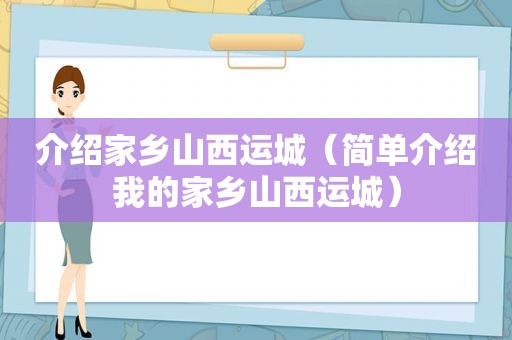 介绍家乡山西运城（简单介绍我的家乡山西运城）